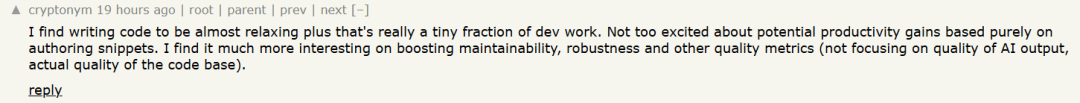 ▲ cryptonym 19 hours ago | root | parent | prev | next [–]

I find writing code to be almost relaxing plus that's really a tiny fraction of dev work. Not too excited about potential productivity gains based purely on authoring snippets. I find it much more interesting on boosting maintainability, robustness and other quality metrics (not focusing on quality of AI output, actual quality of the code base).

reply